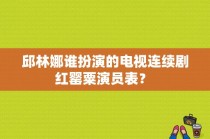 邱林娜谁扮演的电视连续剧红罂粟演员表？